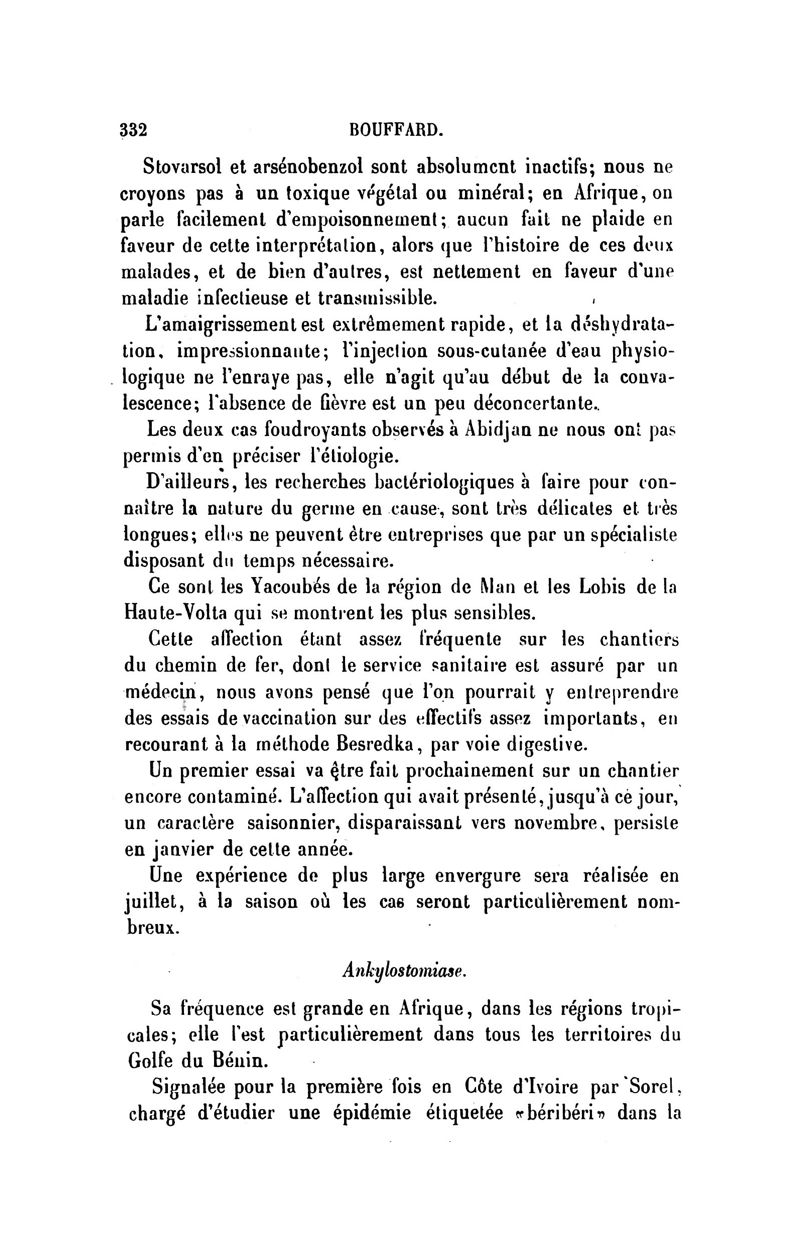 332 BOUFFARD.

Stovarsol et arsénobenzol sont absolument inactifs; nous ne croyons pas à un toxique végétal ou minéral; en Afrique, on parle facilement d'empoisonnement; aucun fait ne plaide en faveur de cette interprétation, alors que l'histoire de ces deux malades, et de bien d'autres, est nettement en faveur d'une maladie infectieuse et transmissible.

L'amaigrissement est extrêmement rapide, et la déshydratation, impressionnante; l'injection sous-cutanée d'eau physiologique ne l'enraye pas, elle n'agit qu'au début de la convalescence; l'absence de fièvre est un peu déconcertante.

Les deux cas foudroyants observés à Abidjan ne nous ont pas permis d'en préciser l'étiologie.

D'ailleurs, les recherches bactériologiques à faire pour connaître la nature du germe en cause, sont très délicates et très longues; elles ne peuvent être entreprises que par un spécialiste disposant du temps nécessaire.

Ce sont les Yacoubés de la région de Man et les Lobis de la Haute-Volta qui se montrent les plus sensibles.

Cette affection étant assez fréquente sur les chantiers du chemin de fer, dont le service sanitaire est assuré par un médecin, nous avons pensé que l'on pourrait y entreprendre des essais de vaccination sur des effectifs assez importants, en recourant à la méthode Besredka, par voie digestive.

Un premier essai va être fait prochainement sur un chantier encore contaminé. L'affection qui avait présenté, jusqu'à ce jour, un caractère saisonnier, disparaissant vers novembre, persiste en janvier de cette année.

Une expérience de plus large envergure sera réalisée en juillet, à la saison où les cas seront particulièrement nombreux.

Ankylostomiase.

Sa fréquence est grande en Afrique, dans les régions tropicales; elle l'est particulièrement dans tous les territoires du Golfe du Bénin.

Signalée pour la première fois en Côte d'Ivoire par Sorel, chargé d'étudier une épidémie étiquetée «béribéri» dans la